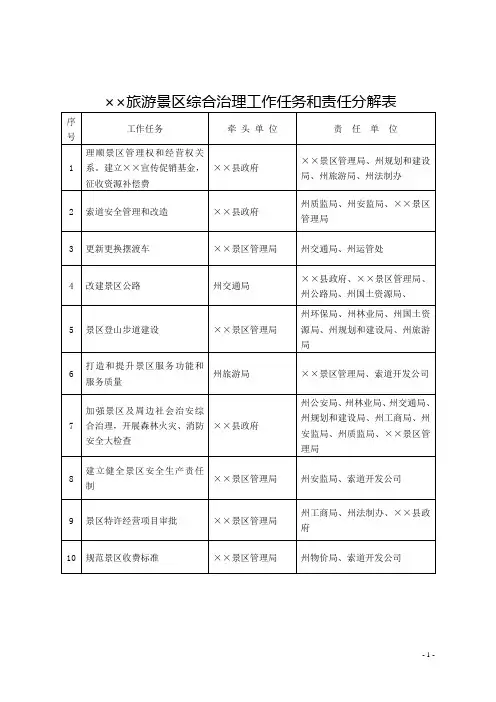 ××旅游景区综合治理工作任务和责任分解表

| 序号 | 工作任务 | 牵头单位 | 责任单位 |
|---|---|---|---|
| 1 | 理顺景区管理权和经营权关系，建立××宣传促销基金，征收资源补偿费 | ××县政府 | ××景区管理局、州规划和建设局、州旅游局、州法制办 |
| 2 | 索道安全管理和改造 | ××县政府 | 州质监局、州安监局、××景区管理局 |
| 3 | 更新更换摆渡车 | ××景区管理局 | 州交通局、州运管处 |
| 4 | 改建景区公路 | 州交通局 | ××县政府、××景区管理局、州公路局、州国土资源局、 |
| 5 | 景区登山步道建设 | ××景区管理局 | 州环保局、州林业局、州国土资源局、州规划和建设局、州旅游局 |
| 6 | 打造和提升景区服务功能和服务质量 | 州旅游局 | ××景区管理局、索道开发公司 |
| 7 | 加强景区及周边社会治安综合治理，开展森林火灾、消防安全大检查 | ××县政府 | 州公安局、州林业局、州交通局、州规划和建设局、州工商局、州安监局、州质监局、××景区管理局 |
| 8 | 建立健全景区安全生产责任制 | ××景区管理局 | 州安监局、索道开发公司 |
| 9 | 景区特许经营项目审批 | ××景区管理局 | 州工商局、州法制办、××县政府 |
| 10 | 规范景区收费标准 | ××景区管理局 | 州物价局、索道开发公司 |

- 1 -